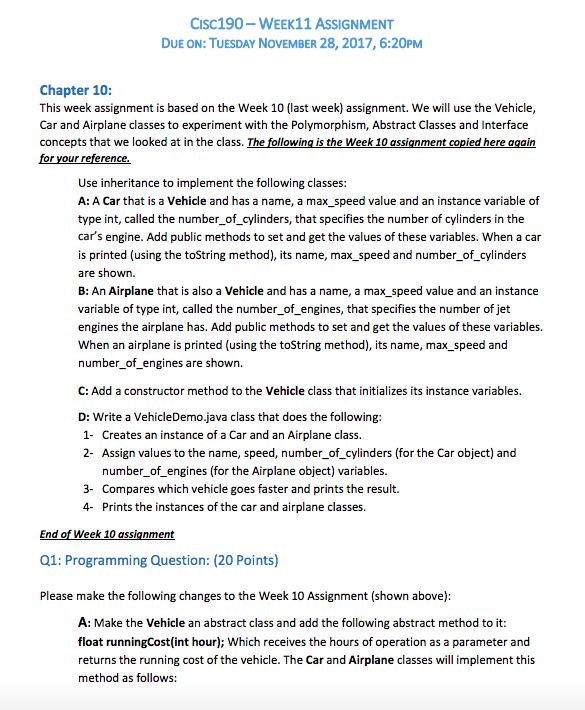 CISC190 – WEEK11 ASSIGNMENT
DUE ON: TUESDAY NOVEMBER 28, 2017, 6:20PM

Chapter 10:
This week assignment is based on the Week 10 (last week) assignment. We will use the Vehicle, Car and Airplane classes to experiment with the Polymorphism, Abstract Classes and Interface concepts that we looked at in the class. The following is the Week 10 assignment copied here again for your reference.

Use inheritance to implement the following classes:
A: A Car that is a Vehicle and has a name, a max_speed value and an instance variable of type int, called the number_of_cylinders, that specifies the number of cylinders in the car's engine. Add public methods to set and get the values of these variables. When a car is printed (using the toString method), its name, max_speed and number_of_cylinders are shown.
B: An Airplane that is also a Vehicle and has a name, a max_speed value and an instance variable of type int, called the number_of_engines, that specifies the number of jet engines the airplane has. Add public methods to set and get the values of these variables. When an airplane is printed (using the toString method), its name, max_speed and number_of_engines are shown.

C: Add a constructor method to the Vehicle class that initializes its instance variables.

D: Write a VehicleDemo.java class that does the following:
1- Creates an instance of a Car and an Airplane class.
2- Assign values to the name, speed, number_of_cylinders (for the Car object) and number_of_engines (for the Airplane object) variables.
3- Compares which vehicle goes faster and prints the result.
4- Prints the instances of the car and airplane classes.

End of Week 10 assignment

Q1: Programming Question: (20 Points)

Please make the following changes to the Week 10 Assignment (shown above):

A: Make the Vehicle an abstract class and add the following abstract method to it:
float runningCost(int hour); Which receives the hours of operation as a parameter and returns the running cost of the vehicle. The Car and Airplane classes will implement this method as follows: